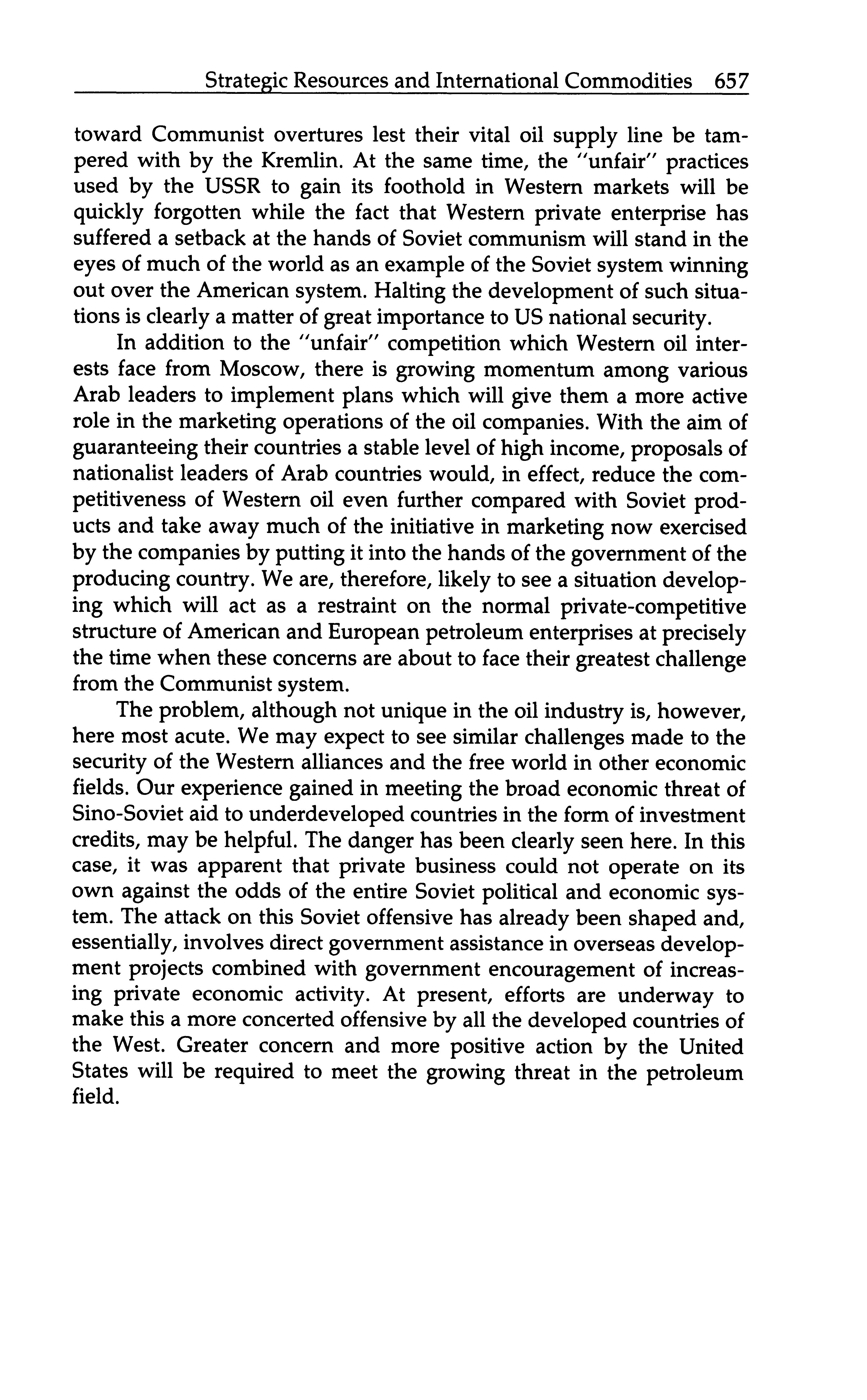 Strategic Resources and International Commodities 657

toward Communist overtures lest their vital oil supply line be tampered with by the Kremlin. At the same time, the "unfair" practices used by the USSR to gain its foothold in Western markets will be quickly forgotten while the fact that Western private enterprise has suffered a setback at the hands of Soviet communism will stand in the eyes of much of the world as an example of the Soviet system winning out over the American system. Halting the development of such situations is clearly a matter of great importance to US national security.

In addition to the "unfair" competition which Western oil interests face from Moscow, there is growing momentum among various Arab leaders to implement plans which will give them a more active role in the marketing operations of the oil companies. With the aim of guaranteeing their countries a stable level of high income, proposals of nationalist leaders of Arab countries would, in effect, reduce the competitiveness of Western oil even further compared with Soviet products and take away much of the initiative in marketing now exercised by the companies by putting it into the hands of the government of the producing country. We are, therefore, likely to see a situation developing which will act as a restraint on the normal private-competitive structure of American and European petroleum enterprises at precisely the time when these concerns are about to face their greatest challenge from the Communist system.

The problem, although not unique in the oil industry is, however, here most acute. We may expect to see similar challenges made to the security of the Western alliances and the free world in other economic fields. Our experience gained in meeting the broad economic threat of Sino-Soviet aid to underdeveloped countries in the form of investment credits, may be helpful. The danger has been clearly seen here. In this case, it was apparent that private business could not operate on its own against the odds of the entire Soviet political and economic system. The attack on this Soviet offensive has already been shaped and, essentially, involves direct government assistance in overseas development projects combined with government encouragement of increasing private economic activity. At present, efforts are underway to make this a more concerted offensive by all the developed countries of the West. Greater concern and more positive action by the United States will be required to meet the growing threat in the petroleum field.